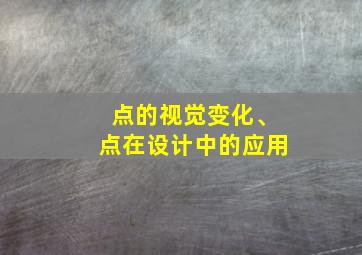 点的视觉变化、
点在设计中的应用